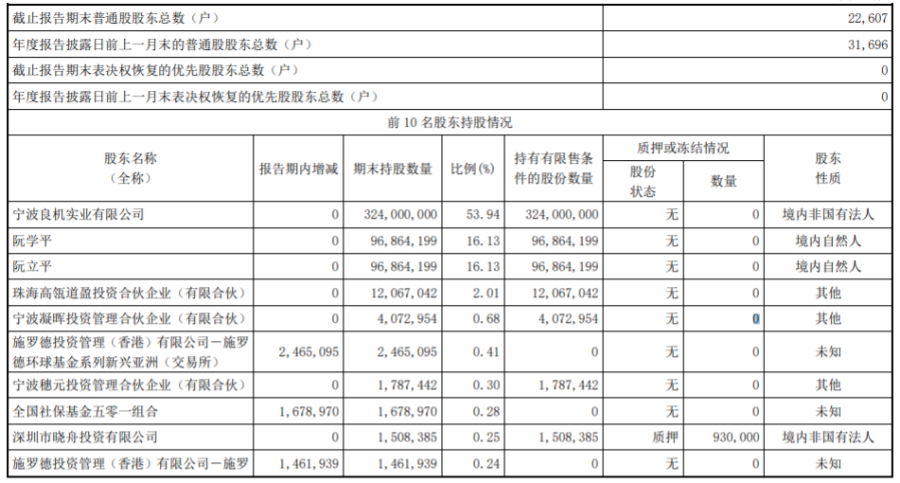 | 截止报告期末普通股股东总数（户） | 22,607 |
|---|---|
| 年度报告披露日前上一月末的普通股股东总数（户） | 31,696 |
| 截止报告期末表决权恢复的优先股股东总数（户） | 0 |
| 年度报告披露日前上一月末表决权恢复的优先股股东总数（户） | 0 |

前 10 名股东持股情况

| 股东名称（全称） | 报告期内增减 | 期末持股数量 | 比例(%) | 持有有限售条件的股份数量 | 质押或冻结情况 股份状态 | 质押或冻结情况 数量 | 股东性质 |
|---|---|---|---|---|---|---|---|
| 宁波良机实业有限公司 | 0 | 324,000,000 | 53.94 | 324,000,000 | 无 | 0 | 境内非国有法人 |
| 阮学平 | 0 | 96,864,199 | 16.13 | 96,864,199 | 无 | 0 | 境内自然人 |
| 阮立平 | 0 | 96,864,199 | 16.13 | 96,864,199 | 无 | 0 | 境内自然人 |
| 珠海高瓴道盈投资合伙企业（有限合伙） | 0 | 12,067,042 | 2.01 | 12,067,042 | 无 | 0 | 其他 |
| 宁波凝晖投资管理合伙企业（有限合伙） | 0 | 4,072,954 | 0.68 | 4,072,954 | 无 | 0 | 其他 |
| 施罗德投资管理（香港）有限公司－施罗德环球基金系列新兴亚洲（交易所） | 2,465,095 | 2,465,095 | 0.41 | 0 | 无 | 0 | 未知 |
| 宁波穗元投资管理合伙企业（有限合伙） | 0 | 1,787,442 | 0.30 | 1,787,442 | 无 | 0 | 其他 |
| 全国社保基金五零一组合 | 1,678,970 | 1,678,970 | 0.28 | 0 | 无 | 0 | 未知 |
| 深圳市晓舟投资有限公司 | 0 | 1,508,385 | 0.25 | 1,508,385 | 质押 | 930,000 | 境内非国有法人 |
| 施罗德投资管理（香港）有限公司－施罗 | 1,461,939 | 1,461,939 | 0.24 | 0 | 无 | 0 | 未知 |